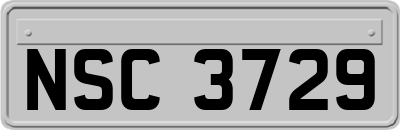 NSC 3729